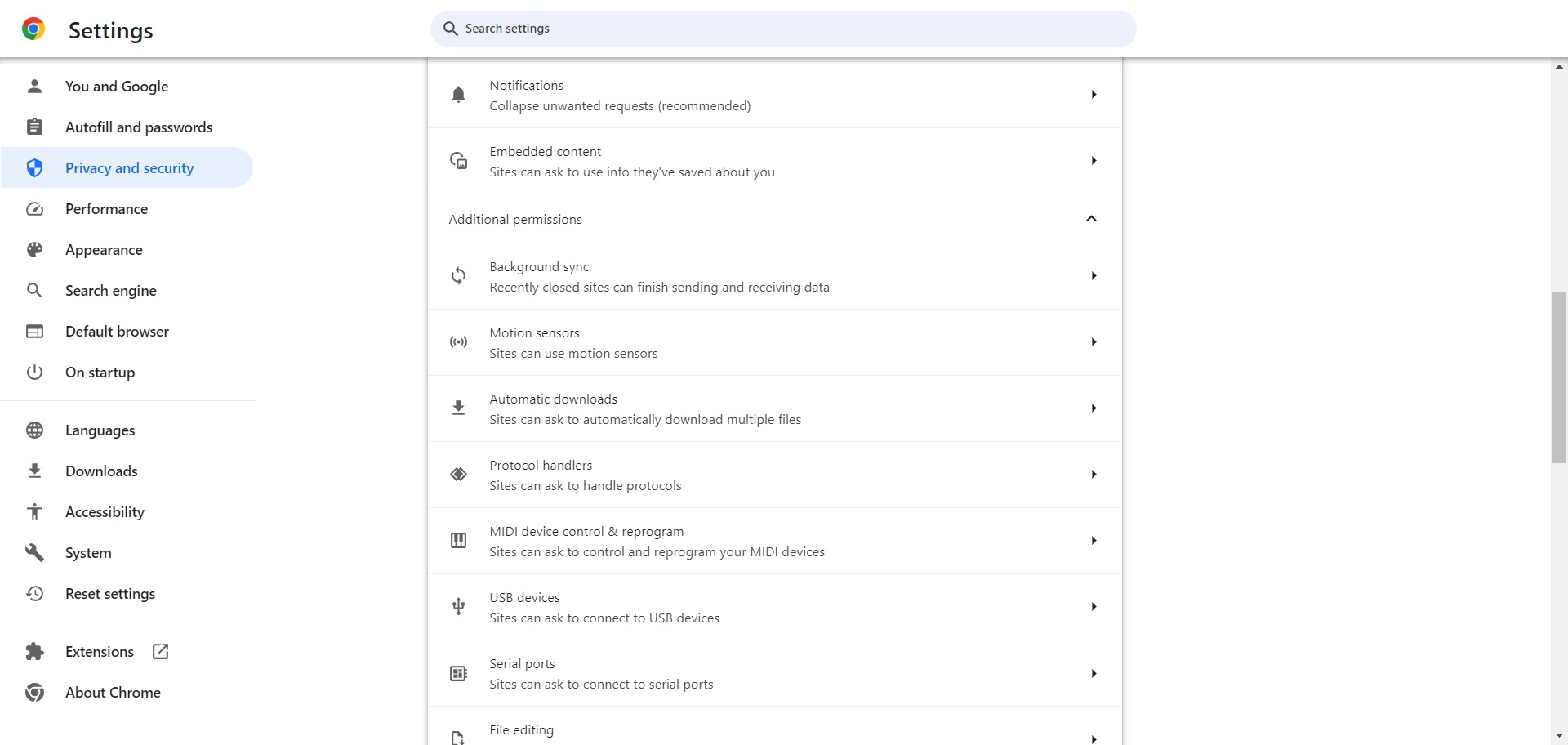 Settings

Search settings

You and Google
Autofill and passwords
Privacy and security
Performance
Appearance
Search engine
Default browser
On startup

Languages
Downloads
Accessibility
System
Reset settings

Extensions
About Chrome

Notifications
Collapse unwanted requests (recommended)

Embedded content
Sites can ask to use info they've saved about you

Additional permissions

Background sync
Recently closed sites can finish sending and receiving data

Motion sensors
Sites can use motion sensors

Automatic downloads
Sites can ask to automatically download multiple files

Protocol handlers
Sites can ask to handle protocols

MIDI device control & reprogram
Sites can ask to control and reprogram your MIDI devices

USB devices
Sites can ask to connect to USB devices

Serial ports
Sites can ask to connect to serial ports

File editing